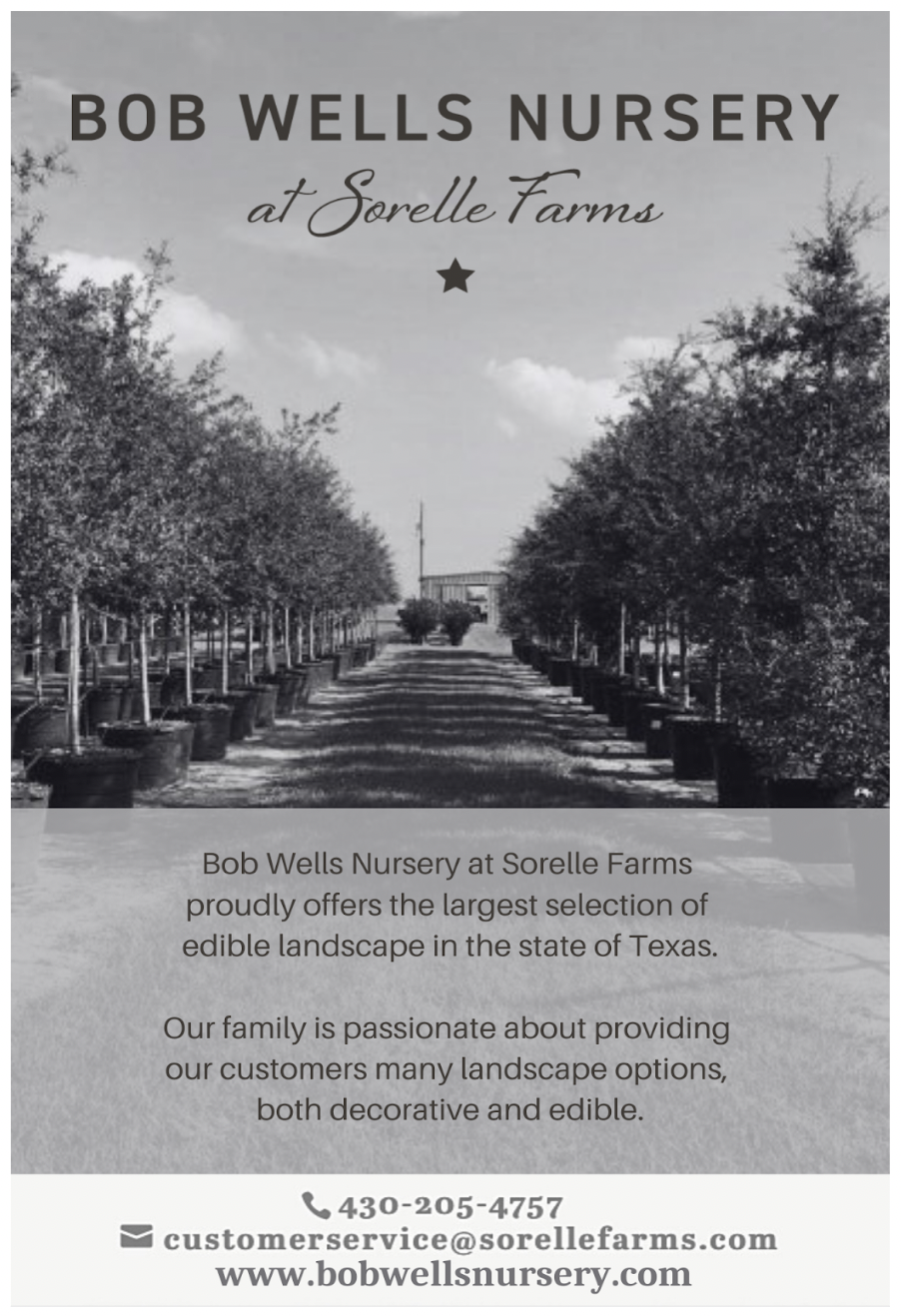 BOB WELLS NURSERY
at Sorelle Farms

Bob Wells Nursery at Sorelle Farms proudly offers the largest selection of edible landscape in the state of Texas.

Our family is passionate about providing our customers many landscape options, both decorative and edible.

430-205-4757
customerservice@sorellefarms.com
www.bobwellsnursery.com